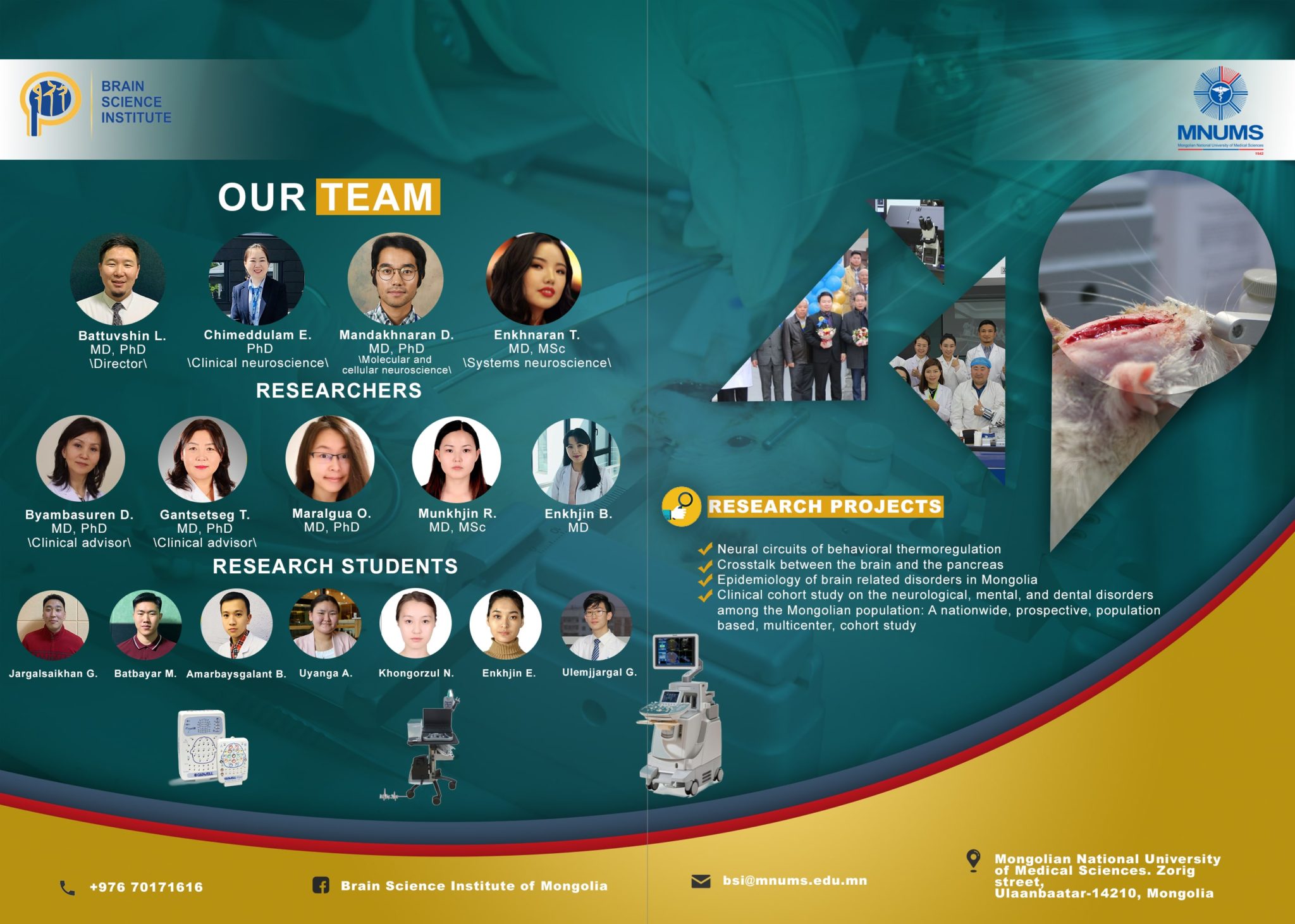 BRAIN SCIENCE INSTITUTE

MNUMS
Mongolian National University of Medical Sciences
1942

OUR TEAM

Battuvshin L.
MD, PhD
\Director\

Chimeddulam E.
PhD
\Clinical neuroscience\

Mandakhnaran D.
MD, PhD
\Molecular and cellular neuroscience\

Enkhnaran T.
MD, MSc
\Systems neuroscience\

RESEARCHERS

Byambasuren D.
MD, PhD
\Clinical advisor\

Gantsetseg T.
MD, PhD
\Clinical advisor\

Maralgua O.
MD, PhD

Munkhjin R.
MD, MSc

Enkhjin B.
MD

RESEARCH STUDENTS

Jargalsaikhan G.

Batbayar M.

Amarbaysgalant B.

Uyanga A.

Khongorzul N.

Enkhjin E.

Ulemjjargal G.

RESEARCH PROJECTS

Neural circuits of behavioral thermoregulation
Crosstalk between the brain and the pancreas
Epidemiology of brain related disorders in Mongolia
Clinical cohort study on the neurological, mental, and dental disorders among the Mongolian population: A nationwide, prospective, population based, multicenter, cohort study

+976 70171616

Brain Science Institute of Mongolia

bsi@mnums.edu.mn

Mongolian National University of Medical Sciences. Zorig street, Ulaanbaatar-14210, Mongolia